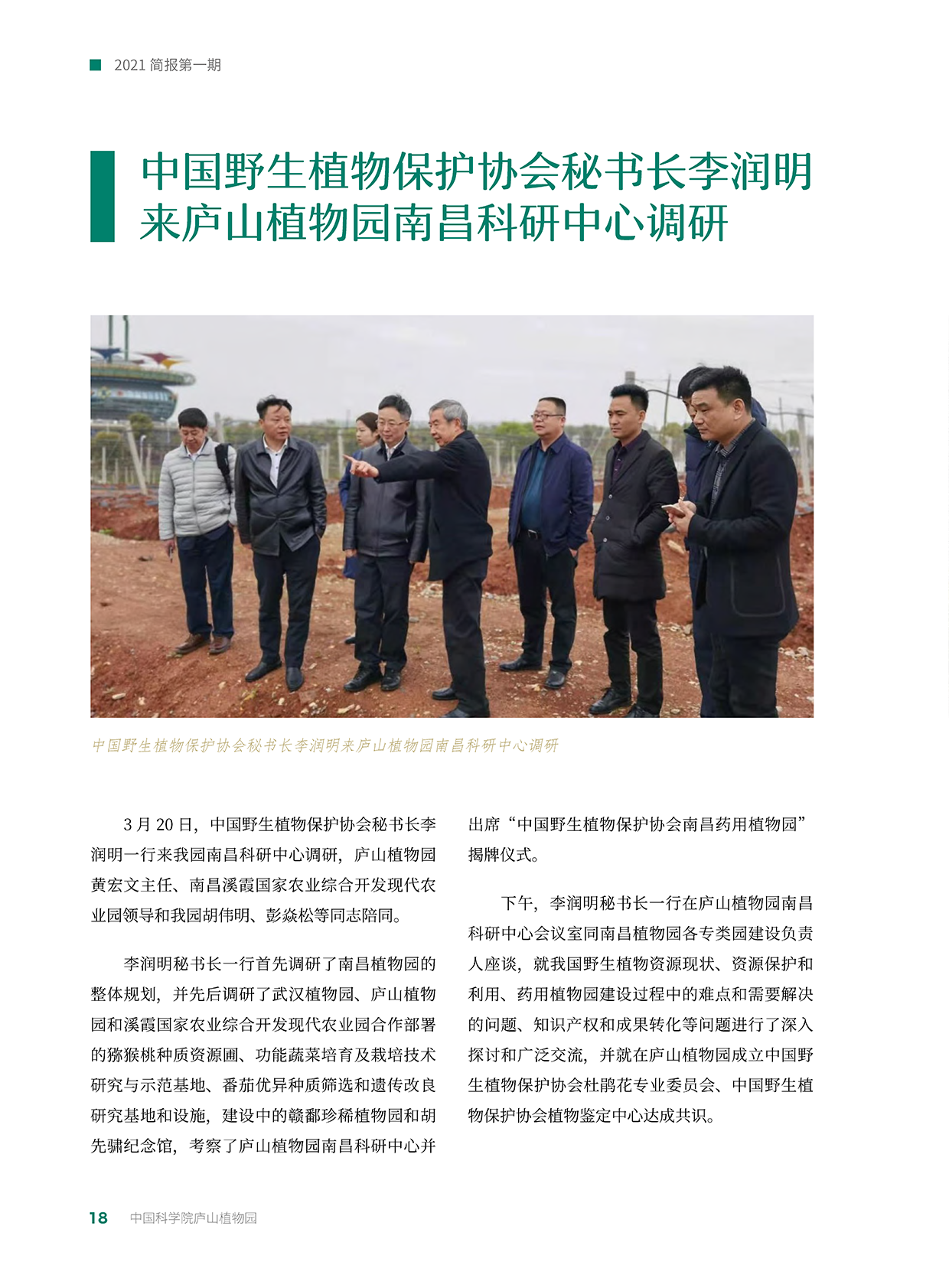 2021 简报第一期

中国野生植物保护协会秘书长李润明来庐山植物园南昌科研中心调研

中国野生植物保护协会秘书长李润明来庐山植物园南昌科研中心调研

3 月 20 日，中国野生植物保护协会秘书长李润明一行来我园南昌科研中心调研，庐山植物园黄宏文主任、南昌溪霞国家农业综合开发现代农业园领导和我园胡伟明、彭焱松等同志陪同。

李润明秘书长一行首先调研了南昌植物园的整体规划，并先后调研了武汉植物园、庐山植物园和溪霞国家农业综合开发现代农业园合作部署的猕猴桃种质资源圃、功能蔬菜培育及栽培技术研究与示范基地、番茄优异种质筛选和遗传改良研究基地和设施，建设中的赣鄱珍稀植物园和胡先骕纪念馆，考察了庐山植物园南昌科研中心并出席“中国野生植物保护协会南昌药用植物园”揭牌仪式。

下午，李润明秘书长一行在庐山植物园南昌科研中心会议室同南昌植物园各专类园建设负责人座谈，就我国野生植物资源现状、资源保护和利用、药用植物园建设过程中的难点和需要解决的问题、知识产权和成果转化等问题进行了深入探讨和广泛交流，并就在庐山植物园成立中国野生植物保护协会杜鹃花专业委员会、中国野生植物保护协会植物鉴定中心达成共识。

18 中国科学院庐山植物园